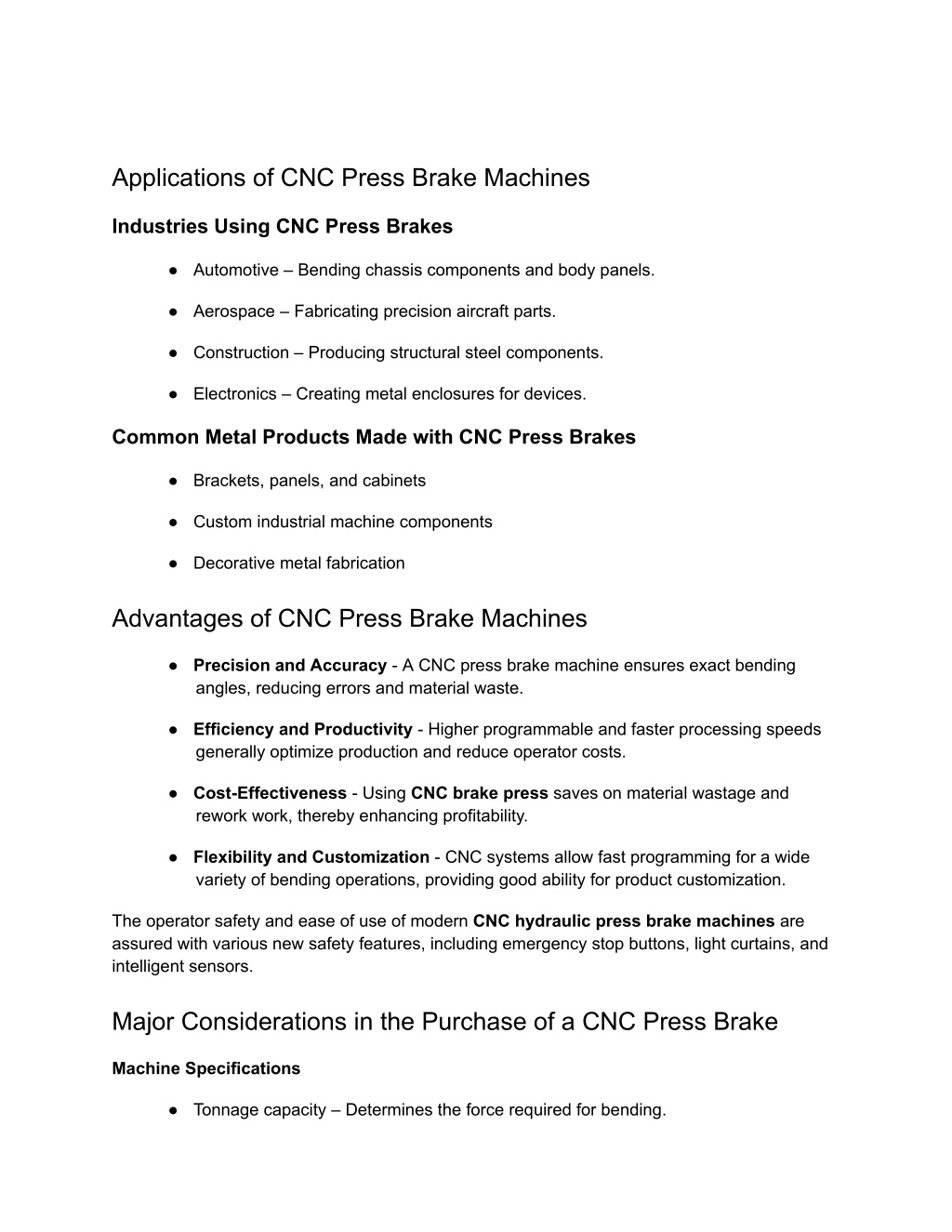 Applications of CNC Press Brake Machines

Industries Using CNC Press Brakes

● Automotive – Bending chassis components and body panels.

● Aerospace – Fabricating precision aircraft parts.

● Construction – Producing structural steel components.

● Electronics – Creating metal enclosures for devices.

Common Metal Products Made with CNC Press Brakes

● Brackets, panels, and cabinets

● Custom industrial machine components

● Decorative metal fabrication

Advantages of CNC Press Brake Machines

● Precision and Accuracy - A CNC press brake machine ensures exact bending angles, reducing errors and material waste.

● Efficiency and Productivity - Higher programmable and faster processing speeds generally optimize production and reduce operator costs.

● Cost-Effectiveness - Using CNC brake press saves on material wastage and rework work, thereby enhancing profitability.

● Flexibility and Customization - CNC systems allow fast programming for a wide variety of bending operations, providing good ability for product customization.

The operator safety and ease of use of modern CNC hydraulic press brake machines are assured with various new safety features, including emergency stop buttons, light curtains, and intelligent sensors.

Major Considerations in the Purchase of a CNC Press Brake

Machine Specifications

● Tonnage capacity – Determines the force required for bending.